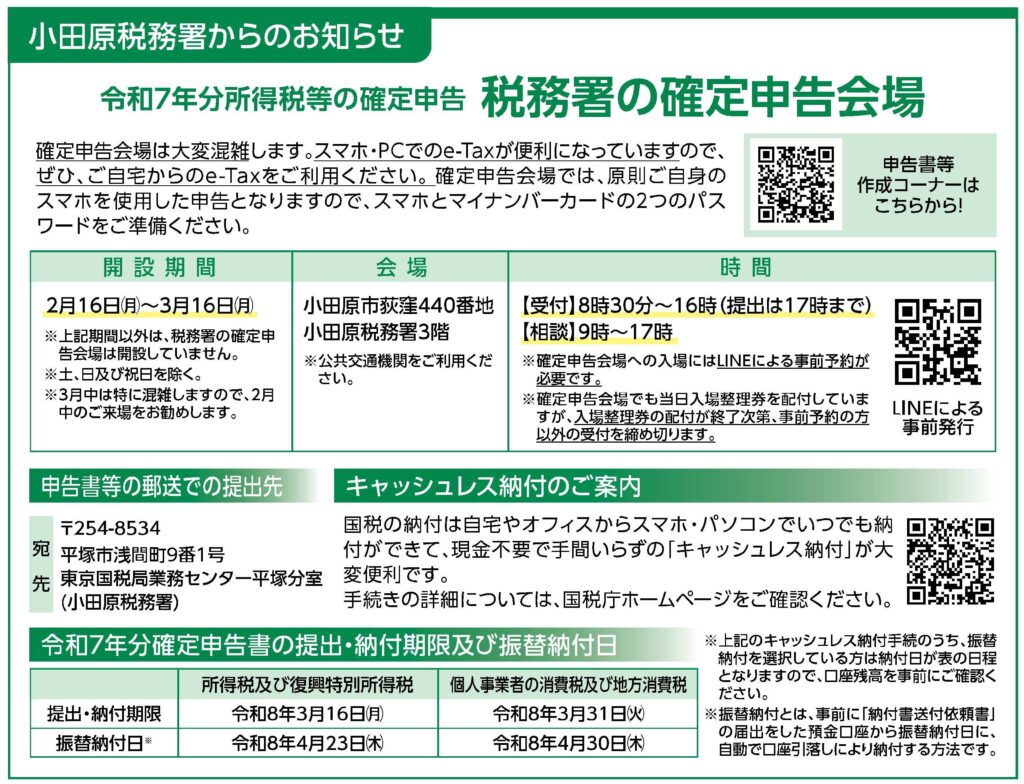 小田原税務署からのお知らせ

令和7年分所得税等の確定申告 税務署の確定申告会場

確定申告会場は大変混雑します。スマホ・PCでのe-Taxが便利になっていますので、ぜひ、ご自宅からのe-Taxをご利用ください。確定申告会場では、原則ご自身のスマホを使用した申告となりますので、スマホとマイナンバーカードの2つのパスワードをご準備ください。

申告書等作成コーナーはこちらから!

| 開設期間 | 会場 | 時間 |
|---|---|---|
| 2月16日(月)～3月16日(月) ※上記期間以外は、税務署の確定申告会場は開設していません。 ※土、日及び祝日を除く。 ※3月中は特に混雑しますので、2月中のご来場をお勧めします。 | 小田原市荻窪440番地 小田原税務署3階 ※公共交通機関をご利用ください。 | 【受付】8時30分～16時(提出は17時まで) 【相談】9時～17時 ※確定申告会場への入場にはLINEによる事前予約が必要です。 ※確定申告会場でも当日入場整理券を配付していますが、入場整理券の配付が終了次第、事前予約の方以外の受付を締め切ります。 LINEによる事前発行 |

申告書等の郵送での提出先

宛先
〒254-8534
平塚市浅間町9番1号
東京国税局業務センター平塚分室
(小田原税務署)

キャッシュレス納付のご案内

国税の納付は自宅やオフィスからスマホ・パソコンでいつでも納付ができて、現金不要で手間いらずの「キャッシュレス納付」が大変便利です。
手続きの詳細については、国税庁ホームページをご確認ください。

令和7年分確定申告書の提出・納付期限及び振替納付日

|  | 所得税及び復興特別所得税 | 個人事業者の消費税及び地方消費税 |
|---|---|---|
| 提出・納付期限 | 令和8年3月16日(月) | 令和8年3月31日(火) |
| 振替納付日※ | 令和8年4月23日(木) | 令和8年4月30日(木) |

※上記のキャッシュレス納付手続のうち、振替納付を選択している方は納付日が表の日程となりますので、口座残高を事前にご確認ください。
※振替納付とは、事前に「納付書送付依頼書」の届出をした預金口座から振替納付日に、自動で口座引落しにより納付する方法です。